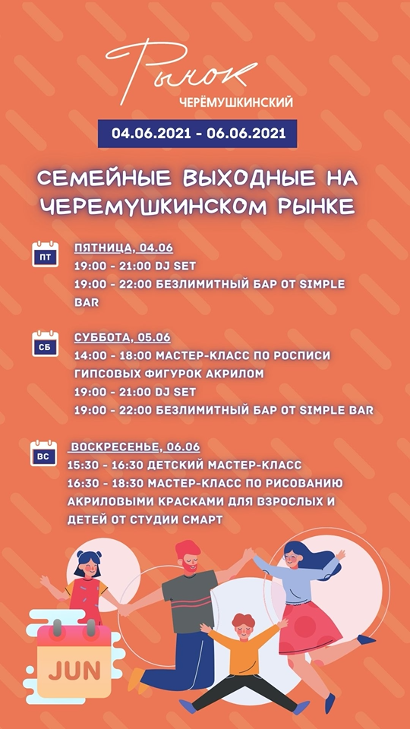 Рынок
ЧЕРЁМУШКИНСКИЙ

04.06.2021 - 06.06.2021

СЕМЕЙНЫЕ ВЫХОДНЫЕ НА ЧЕРЕМУШКИНСКОМ РЫНКЕ

ПТ
ПЯТНИЦА, 04.06
19:00 - 21:00 DJ SET
19:00 - 22:00 БЕЗЛИМИТНЫЙ БАР ОТ SIMPLE BAR

СБ
СУББОТА, 05.06
14:00 - 18:00 МАСТЕР-КЛАСС ПО РОСПИСИ ГИПСОВЫХ ФИГУРОК АКРИЛОМ
19:00 - 21:00 DJ SET
19:00 - 22:00 БЕЗЛИМИТНЫЙ БАР ОТ SIMPLE BAR

ВС
ВОСКРЕСЕНЬЕ, 06.06
15:30 - 16:30 ДЕТСКИЙ МАСТЕР-КЛАСС
16:30 - 18:30 МАСТЕР-КЛАСС ПО РИСОВАНИЮ АКРИЛОВЫМИ КРАСКАМИ ДЛЯ ВЗРОСЛЫХ И ДЕТЕЙ ОТ СТУДИИ СМАРТ

JUN